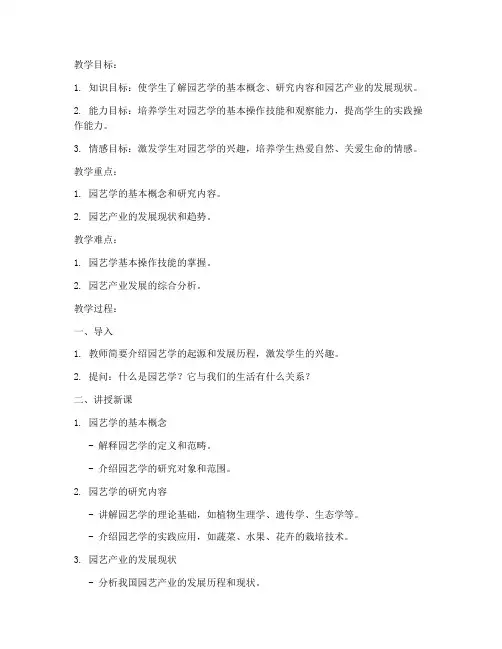 教学目标：

1. 知识目标：使学生了解园艺学的基本概念、研究内容和园艺产业的发展现状。

2. 能力目标：培养学生对园艺学的基本操作技能和观察能力，提高学生的实践操作能力。

3. 情感目标：激发学生对园艺学的兴趣，培养学生热爱自然、关爱生命的情感。

教学重点：

1. 园艺学的基本概念和研究内容。

2. 园艺产业的发展现状和趋势。

教学难点：

1. 园艺学基本操作技能的掌握。

2. 园艺产业发展的综合分析。

教学过程：

一、导入

1. 教师简要介绍园艺学的起源和发展历程，激发学生的兴趣。

2. 提问：什么是园艺学？它与我们的生活有什么关系？

二、讲授新课

1. 园艺学的基本概念

- 解释园艺学的定义和范畴。

- 介绍园艺学的研究对象和范围。

2. 园艺学的研究内容

- 讲解园艺学的理论基础，如植物生理学、遗传学、生态学等。

- 介绍园艺学的实践应用，如蔬菜、水果、花卉的栽培技术。

3. 园艺产业的发展现状

- 分析我国园艺产业的发展历程和现状。